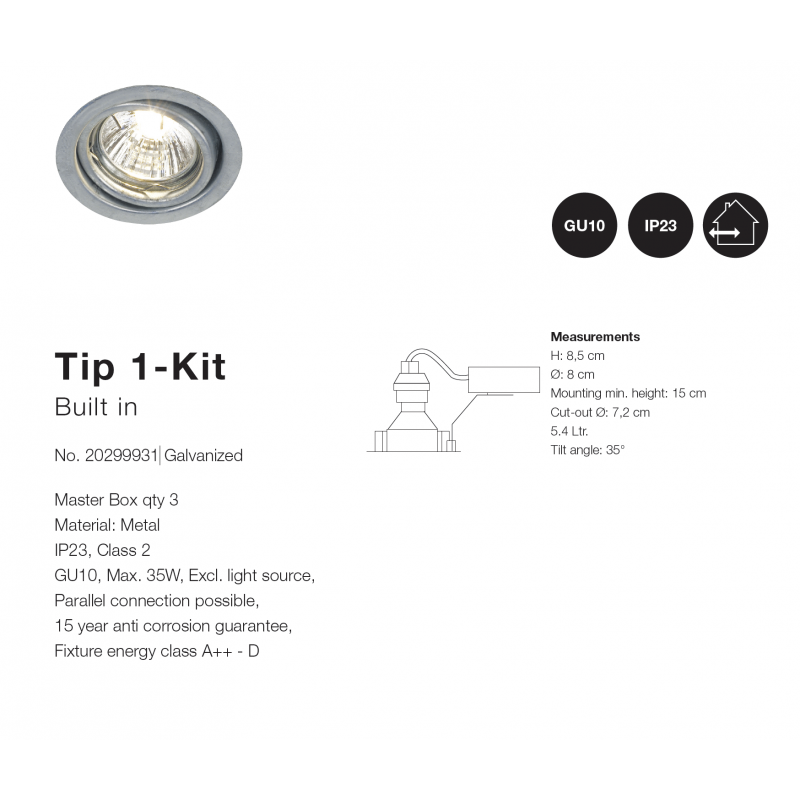 GU10

IP23

Tip 1-Kit
Built in

No. 20299931 | Galvanized

Master Box qty 3
Material: Metal
IP23, Class 2
GU10, Max. 35W, Excl. light source,
Parallel connection possible,
15 year anti corrosion guarantee,
Fixture energy class A++ - D

Measurements
H: 8,5 cm
Ø: 8 cm
Mounting min. height: 15 cm
Cut-out Ø: 7,2 cm
5.4 Ltr.
Tilt angle: 35°